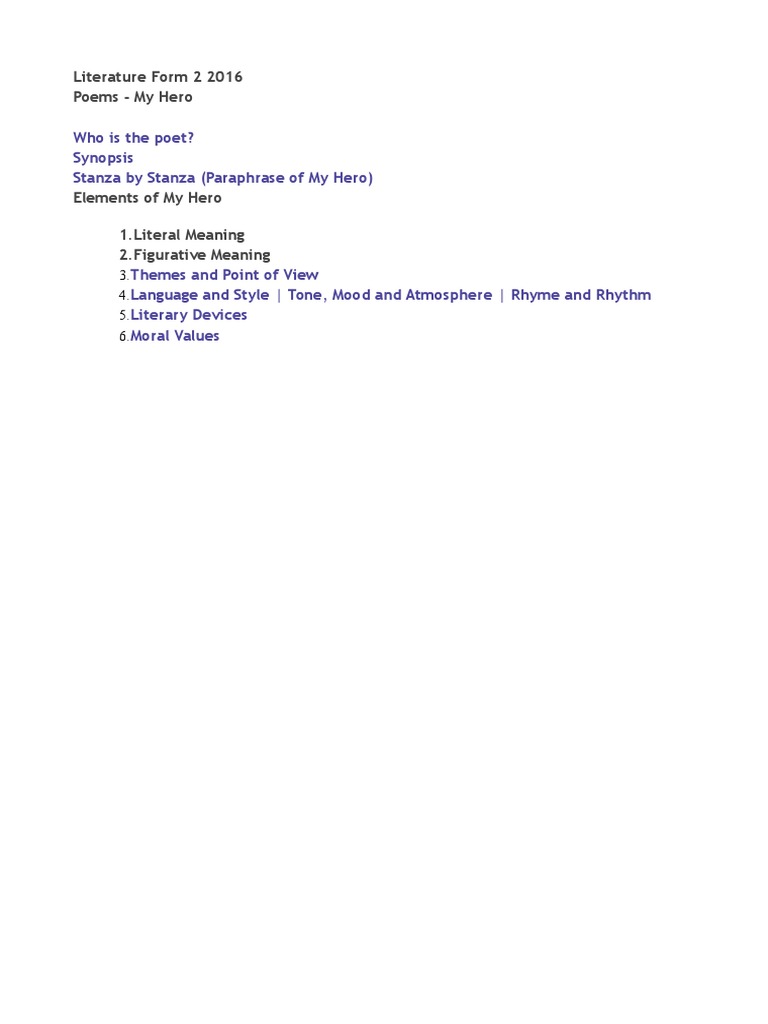 Literature Form 2 2016
Poems - My Hero

Who is the poet?
Synopsis
Stanza by Stanza (Paraphrase of My Hero)
Elements of My Hero

1. Literal Meaning
2. Figurative Meaning
3. Themes and Point of View
4. Language and Style | Tone, Mood and Atmosphere | Rhyme and Rhythm
5. Literary Devices
6. Moral Values